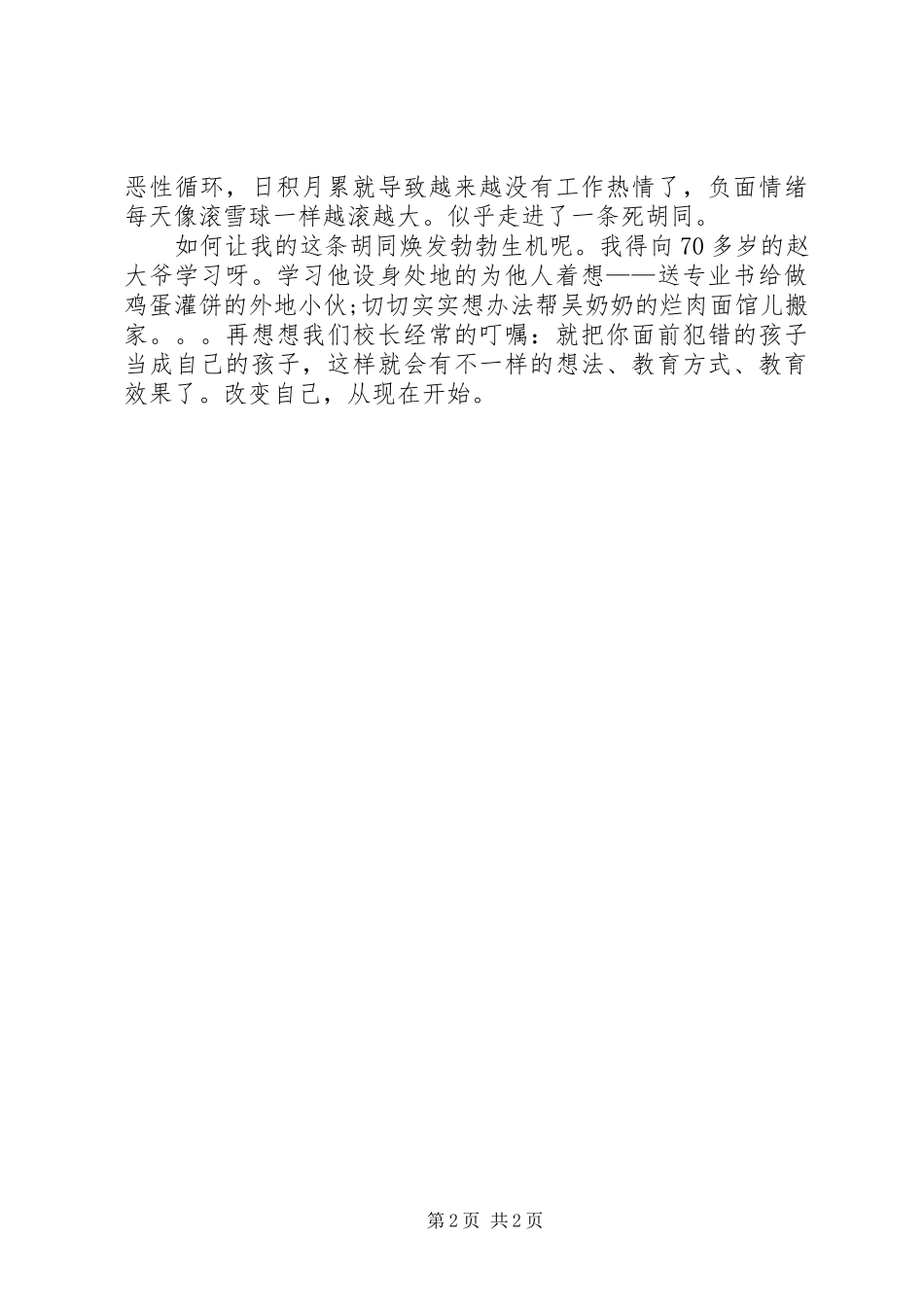 恶性循环，日积月累就导致越来越没有工作热情了，负面情绪每天像滚雪球一样越滚越大。似乎走进了一条死胡同。

如何让我的这条胡同焕发勃勃生机呢。我得向70多岁的赵大爷学习呀。学习他设身处地的为他人着想——送专业书给做鸡蛋灌饼的外地小伙;切切实实想办法帮吴奶奶的烂肉面馆儿搬家。。。再想想我们校长经常的叮嘱：就把你面前犯错的孩子当成自己的孩子，这样就会有不一样的想法、教育方式、教育效果了。改变自己，从现在开始。

第2页 共2页